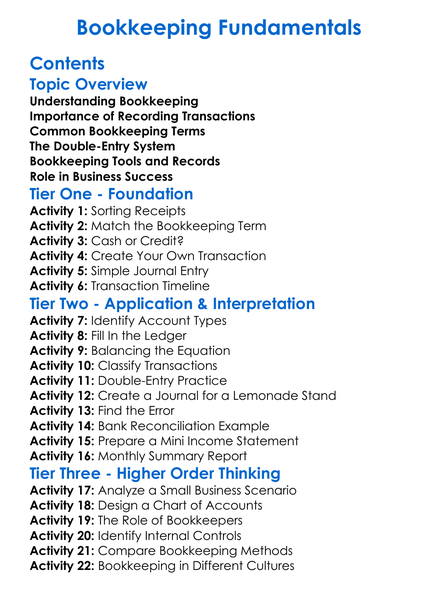 Bookkeeping Fundamentals

Contents

Topic Overview

Understanding Bookkeeping
Importance of Recording Transactions
Common Bookkeeping Terms
The Double-Entry System
Bookkeeping Tools and Records
Role in Business Success

Tier One - Foundation

Activity 1: Sorting Receipts
Activity 2: Match the Bookkeeping Term
Activity 3: Cash or Credit?
Activity 4: Create Your Own Transaction
Activity 5: Simple Journal Entry
Activity 6: Transaction Timeline

Tier Two - Application & Interpretation

Activity 7: Identify Account Types
Activity 8: Fill In the Ledger
Activity 9: Balancing the Equation
Activity 10: Classify Transactions
Activity 11: Double-Entry Practice
Activity 12: Create a Journal for a Lemonade Stand
Activity 13: Find the Error
Activity 14: Bank Reconciliation Example
Activity 15: Prepare a Mini Income Statement
Activity 16: Monthly Summary Report

Tier Three - Higher Order Thinking

Activity 17: Analyze a Small Business Scenario
Activity 18: Design a Chart of Accounts
Activity 19: The Role of Bookkeepers
Activity 20: Identify Internal Controls
Activity 21: Compare Bookkeeping Methods
Activity 22: Bookkeeping in Different Cultures